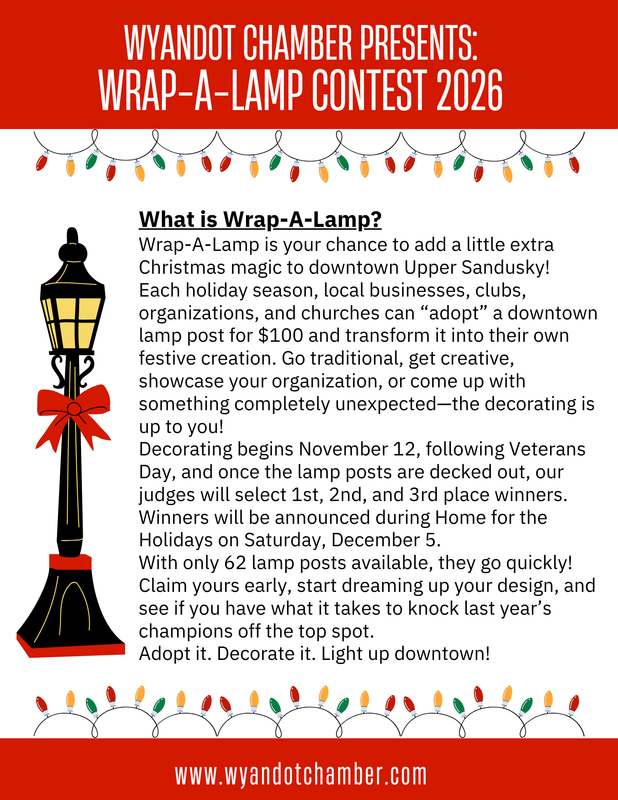 WYANDOT CHAMBER PRESENTS:
WRAP-A-LAMP CONTEST 2026

What is Wrap-A-Lamp?

Wrap-A-Lamp is your chance to add a little extra Christmas magic to downtown Upper Sandusky! Each holiday season, local businesses, clubs, organizations, and churches can “adopt” a downtown lamp post for $100 and transform it into their own festive creation. Go traditional, get creative, showcase your organization, or come up with something completely unexpected—the decorating is up to you!

Decorating begins November 12, following Veterans Day, and once the lamp posts are decked out, our judges will select 1st, 2nd, and 3rd place winners. Winners will be announced during Home for the Holidays on Saturday, December 5.

With only 62 lamp posts available, they go quickly! Claim yours early, start dreaming up your design, and see if you have what it takes to knock last year’s champions off the top spot.

Adopt it. Decorate it. Light up downtown!

www.wyandotchamber.com